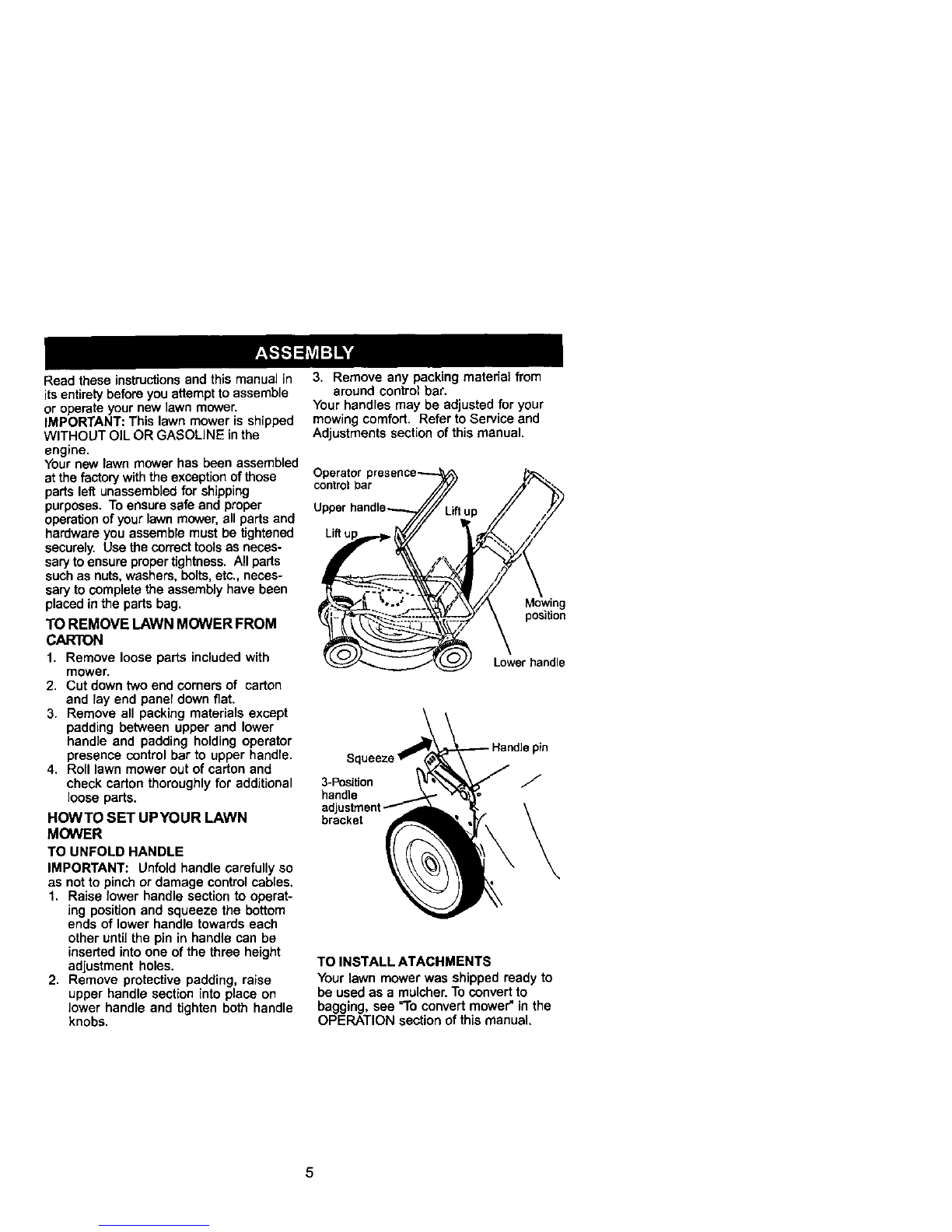 ASSEMBLY

Read these instructions and this manual in its entirety before you attempt to assemble or operate your new lawn mower.
IMPORTANT: This lawn mower is shipped WITHOUT OIL OR GASOLINE in the engine.
Your new lawn mower has been assembled at the factory with the exception of those parts left unassembled for shipping purposes. To ensure safe and proper operation of your lawn mower, all parts and hardware you assemble must be tightened securely. Use the correct tools as necessary to ensure proper tightness. All parts such as nuts, washers, bolts, etc., necessary to complete the assembly have been placed in the parts bag.

TO REMOVE LAWN MOWER FROM CARTON
1. Remove loose parts included with mower.
2. Cut down two end corners of carton and lay end panel down flat.
3. Remove all packing materials except padding between upper and lower handle and padding holding operator presence control bar to upper handle.
4. Roll lawn mower out of carton and check carton thoroughly for additional loose parts.

HOW TO SET UP YOUR LAWN MOWER
TO UNFOLD HANDLE
IMPORTANT: Unfold handle carefully so as not to pinch or damage control cables.
1. Raise lower handle section to operating position and squeeze the bottom ends of lower handle towards each other until the pin in handle can be inserted into one of the three height adjustment holes.
2. Remove protective padding, raise upper handle section into place on lower handle and tighten both handle knobs.
3. Remove any packing material from around control bar.
Your handles may be adjusted for your mowing comfort. Refer to Service and Adjustments section of this manual.

Operator presence control bar
Upper handle
Lift up
Lift up
Mowing position
Lower handle

Squeeze
Handle pin
3-Position handle adjustment bracket

TO INSTALL ATACHMENTS
Your lawn mower was shipped ready to be used as a mulcher. To convert to bagging, see "To convert mower" in the OPERATION section of this manual.

5